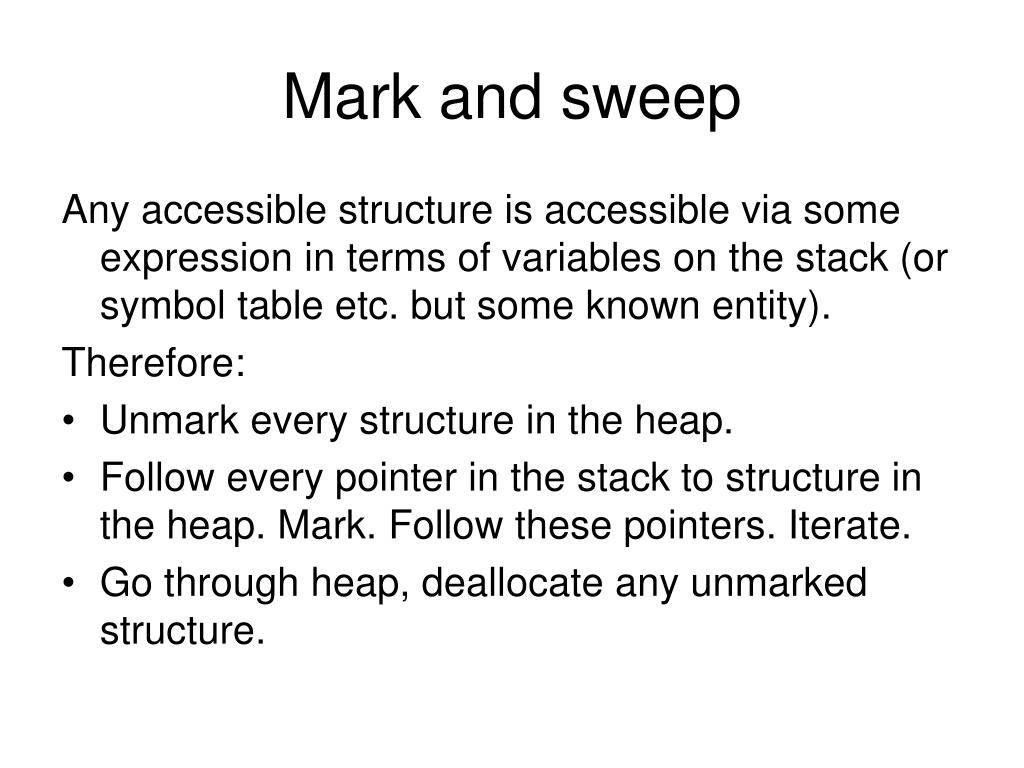 Mark and sweep

Any accessible structure is accessible via some expression in terms of variables on the stack (or symbol table etc. but some known entity).

Therefore:

• Unmark every structure in the heap.
• Follow every pointer in the stack to structure in the heap. Mark. Follow these pointers. Iterate.
• Go through heap, deallocate any unmarked structure.